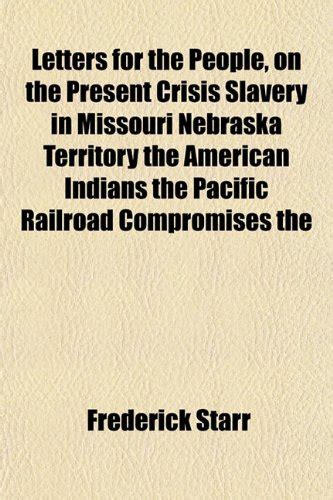 Letters for the People, on the Present Crisis Slavery in Missouri Nebraska Territory the American Indians the Pacific Railroad Compromises the

Frederick Starr